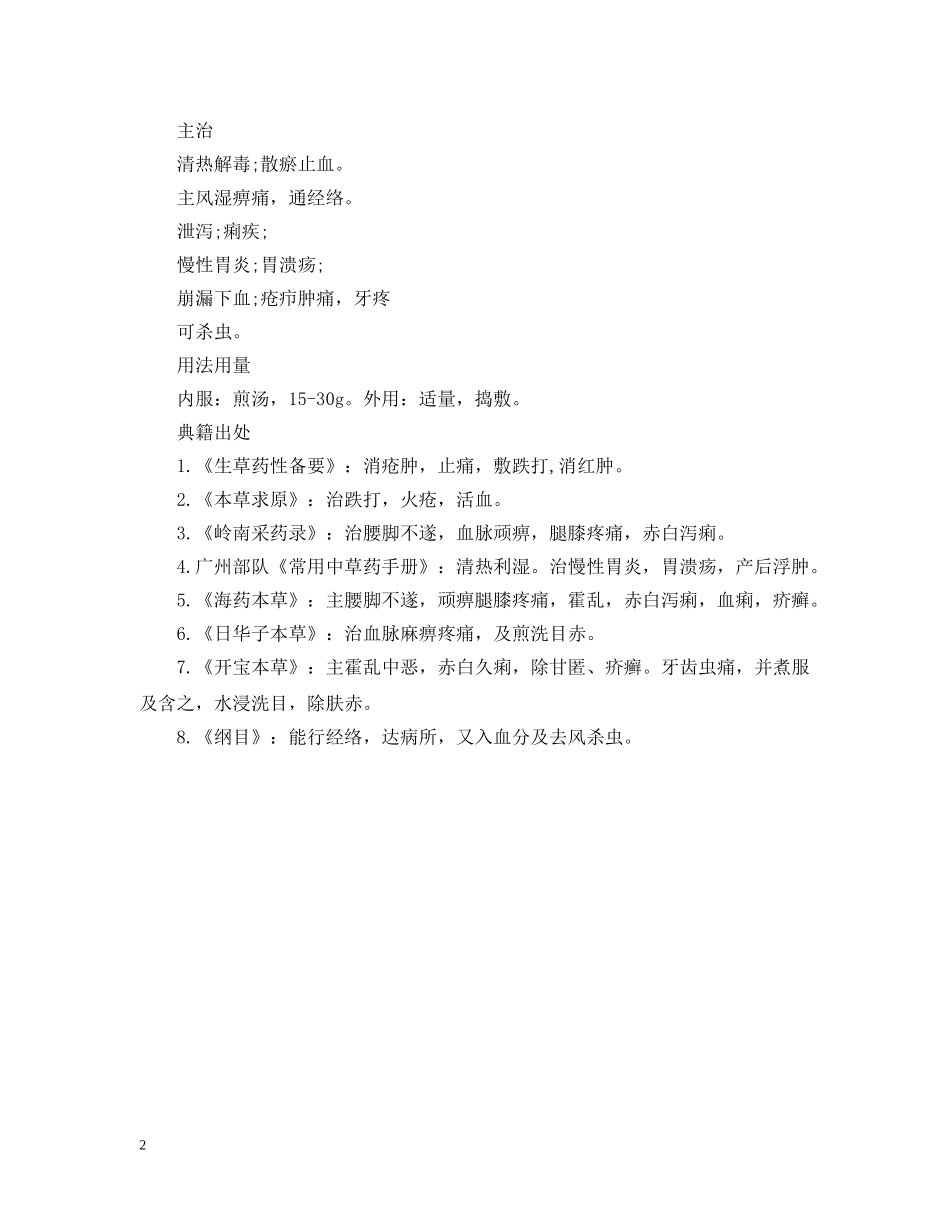 主治

清热解毒;散瘀止血。

主风湿痹痛，通经络。

泄泻;痢疾;

慢性胃炎;胃溃疡;

崩漏下血;疮疖肿痛，牙疼

可杀虫。

用法用量

内服：煎汤，15-30g。外用：适量，捣敷。

典籍出处

1.《生草药性备要》：消疮肿，止痛，敷跌打,消红肿。

2.《本草求原》：治跌打，火疮，活血。

3.《岭南采药录》：治腰脚不遂，血脉顽痹，腿膝疼痛，赤白泻痢。

4.广州部队《常用中草药手册》：清热利湿。治慢性胃炎，胃溃疡，产后浮肿。

5.《海药本草》：主腰脚不遂，顽痹腿膝疼痛，霍乱，赤白泻痢，血痢，疥癣。

6.《日华子本草》：治血脉麻痹疼痛，及煎洗目赤。

7.《开宝本草》：主霍乱中恶，赤白久痢，除甘匿、疥癣。牙齿虫痛，并煮服及含之，水浸洗目，除肤赤。

8.《纲目》：能行经络，达病所，又入血分及去风杀虫。

2